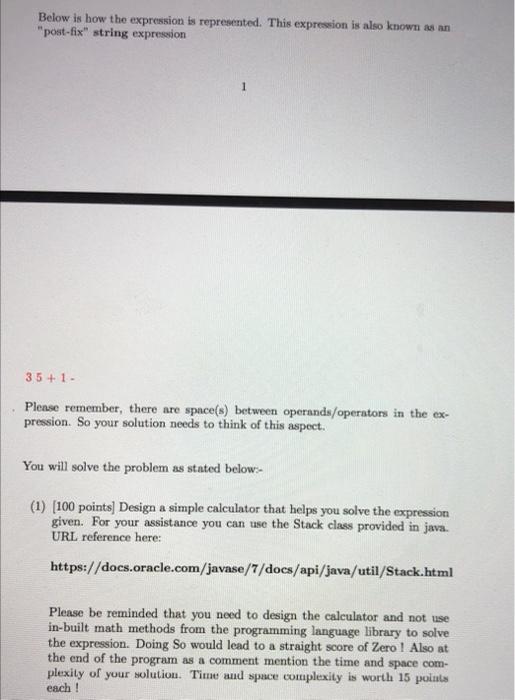 Below is how the expression is represented. This expression is also known as an "post-fix" string expression

1

3 5 + 1 -

Please remember, there are space(s) between operands/operators in the expression. So your solution needs to think of this aspect.

You will solve the problem as stated below:-

(1) [100 points] Design a simple calculator that helps you solve the expression given. For your assistance you can use the Stack class provided in java. URL reference here:

https://docs.oracle.com/javase/7/docs/api/java/util/Stack.html

Please be reminded that you need to design the calculator and not use in-built math methods from the programming language library to solve the expression. Doing So would lead to a straight score of Zero ! Also at the end of the program as a comment mention the time and space complexity of your solution. Time and space complexity is worth 15 points each !